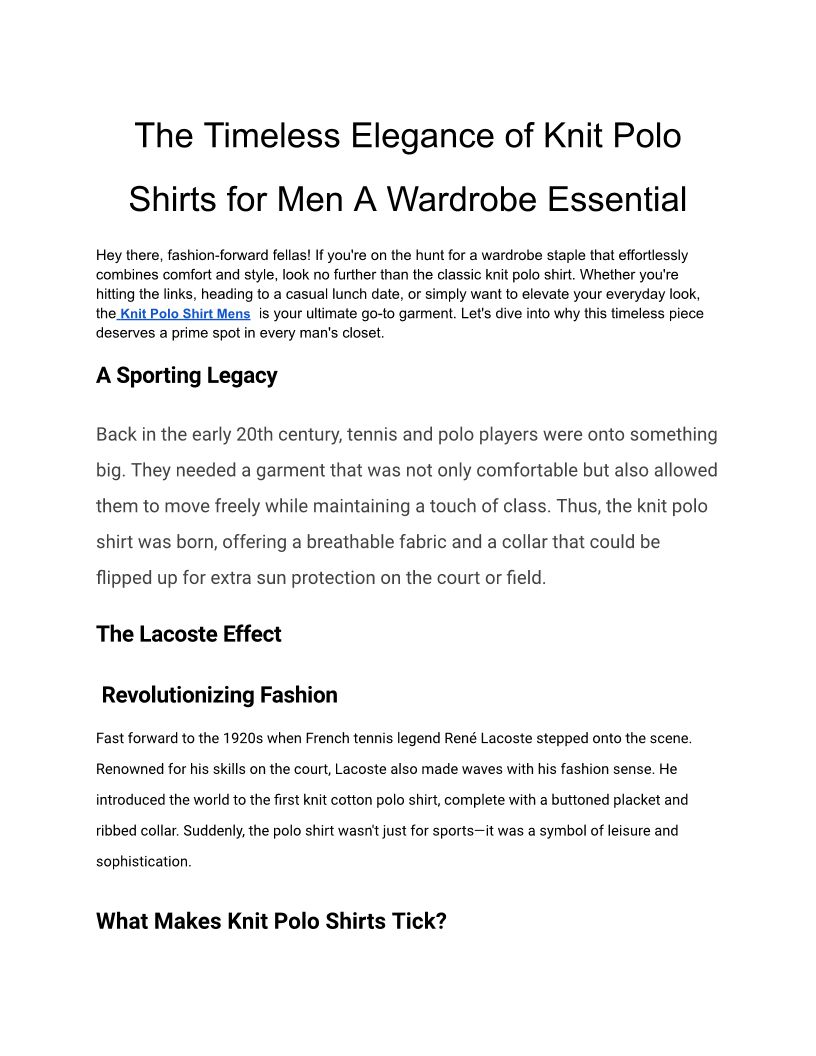 The Timeless Elegance of Knit Polo Shirts for Men A Wardrobe Essential

Hey there, fashion-forward fellas! If you're on the hunt for a wardrobe staple that effortlessly combines comfort and style, look no further than the classic knit polo shirt. Whether you're hitting the links, heading to a casual lunch date, or simply want to elevate your everyday look, the Knit Polo Shirt Mens is your ultimate go-to garment. Let's dive into why this timeless piece deserves a prime spot in every man's closet.

A Sporting Legacy

Back in the early 20th century, tennis and polo players were onto something big. They needed a garment that was not only comfortable but also allowed them to move freely while maintaining a touch of class. Thus, the knit polo shirt was born, offering a breathable fabric and a collar that could be flipped up for extra sun protection on the court or field.

The Lacoste Effect

Revolutionizing Fashion

Fast forward to the 1920s when French tennis legend René Lacoste stepped onto the scene. Renowned for his skills on the court, Lacoste also made waves with his fashion sense. He introduced the world to the first knit cotton polo shirt, complete with a buttoned placket and ribbed collar. Suddenly, the polo shirt wasn't just for sports—it was a symbol of leisure and sophistication.

What Makes Knit Polo Shirts Tick?